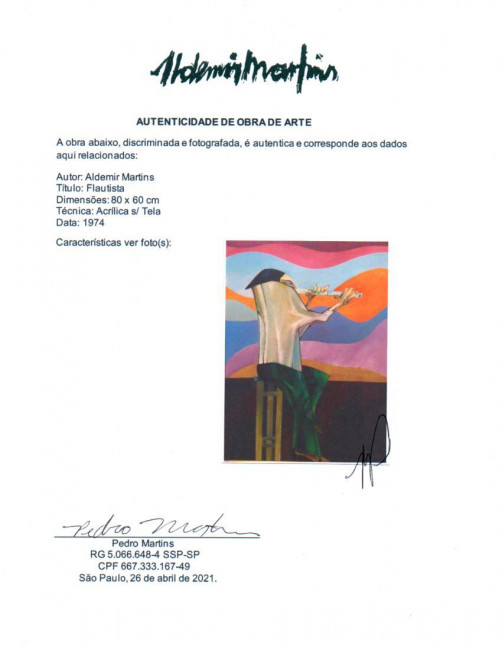 Aldemir Martins

AUTENTICIDADE DE OBRA DE ARTE

A obra abaixo, discriminada e fotografada, é autentica e corresponde aos dados aqui relacionados:

Autor: Aldemir Martins
Título: Flautista
Dimensões: 80 x 60 cm
Técnica: Acrílica s/ Tela
Data: 1974

Características ver foto(s):

Pedro Martins

Pedro Martins
RG 5.066.648-4 SSP-SP
CPF 667.333.167-49
São Paulo, 26 de abril de 2021.